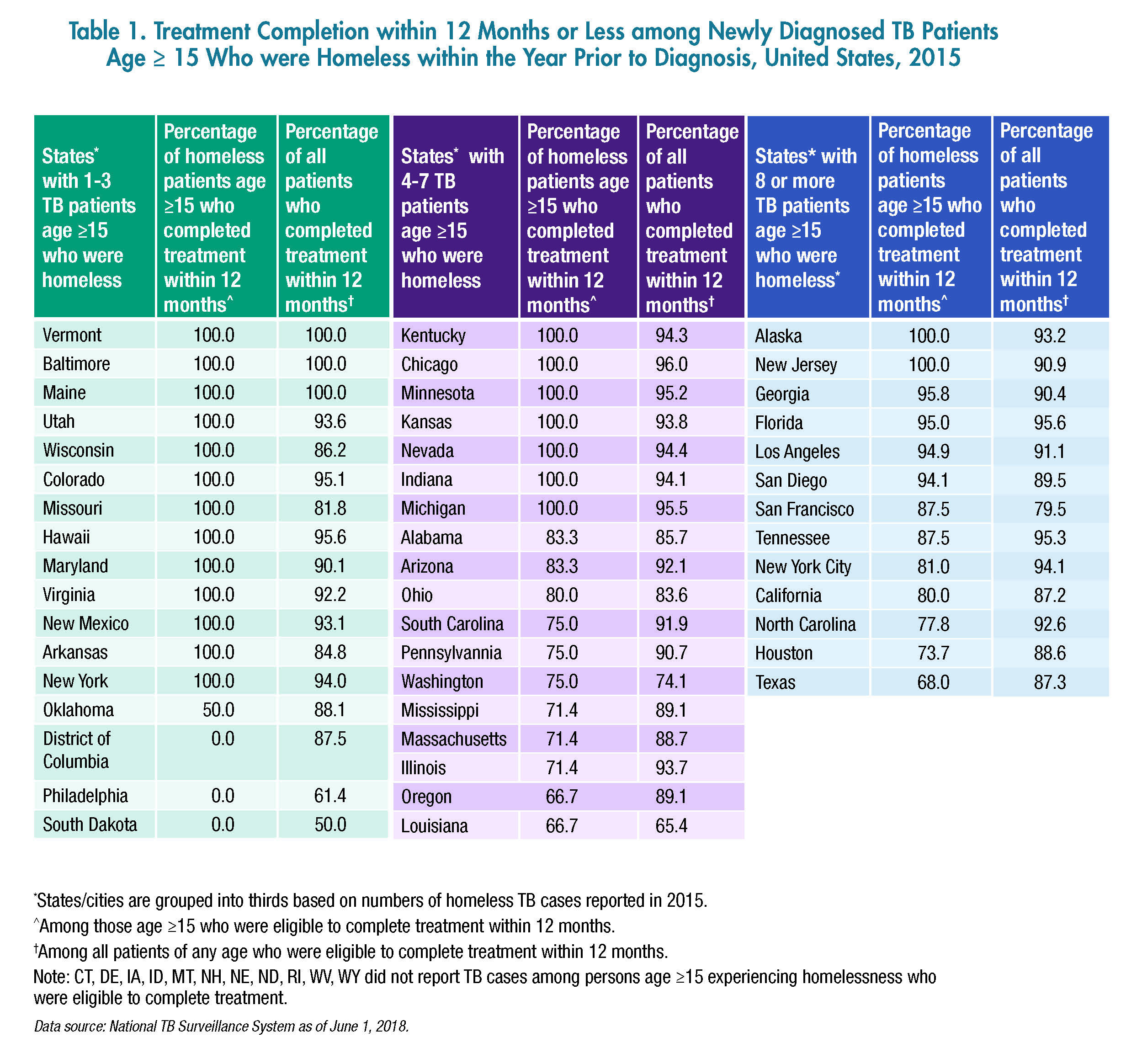 Table 1. Treatment Completion within 12 Months or Less among Newly Diagnosed TB Patients Age ≥ 15 Who were Homeless within the Year Prior to Diagnosis, United States, 2015

| States* with 1-3 TB patients age ≥15 who were homeless | Percentage of homeless patients age ≥15 who completed treatment within 12 months^ | Percentage of all patients who completed treatment within 12 months† |
|---|---|---|
| Vermont | 100.0 | 100.0 |
| Baltimore | 100.0 | 100.0 |
| Maine | 100.0 | 100.0 |
| Utah | 100.0 | 93.6 |
| Wisconsin | 100.0 | 86.2 |
| Colorado | 100.0 | 95.1 |
| Missouri | 100.0 | 81.8 |
| Hawaii | 100.0 | 95.6 |
| Maryland | 100.0 | 90.1 |
| Virginia | 100.0 | 92.2 |
| New Mexico | 100.0 | 93.1 |
| Arkansas | 100.0 | 84.8 |
| New York | 100.0 | 94.0 |
| Oklahoma | 50.0 | 88.1 |
| District of Columbia | 0.0 | 87.5 |
| Philadelphia | 0.0 | 61.4 |
| South Dakota | 0.0 | 50.0 |

| States* with 4-7 TB patients age ≥15 who were homeless | Percentage of homeless patients age ≥15 who completed treatment within 12 months^ | Percentage of all patients who completed treatment within 12 months† |
|---|---|---|
| Kentucky | 100.0 | 94.3 |
| Chicago | 100.0 | 96.0 |
| Minnesota | 100.0 | 95.2 |
| Kansas | 100.0 | 93.8 |
| Nevada | 100.0 | 94.4 |
| Indiana | 100.0 | 94.1 |
| Michigan | 100.0 | 95.5 |
| Alabama | 83.3 | 85.7 |
| Arizona | 83.3 | 92.1 |
| Ohio | 80.0 | 83.6 |
| South Carolina | 75.0 | 91.9 |
| Pennsylvannia | 75.0 | 90.7 |
| Washington | 75.0 | 74.1 |
| Mississippi | 71.4 | 89.1 |
| Massachusetts | 71.4 | 88.7 |
| Illinois | 71.4 | 93.7 |
| Oregon | 66.7 | 89.1 |
| Louisiana | 66.7 | 65.4 |

| States* with 8 or more TB patients age ≥15 who were homeless* | Percentage of homeless patients age ≥15 who completed treatment within 12 months^ | Percentage of all patients who completed treatment within 12 months† |
|---|---|---|
| Alaska | 100.0 | 93.2 |
| New Jersey | 100.0 | 90.9 |
| Georgia | 95.8 | 90.4 |
| Florida | 95.0 | 95.6 |
| Los Angeles | 94.9 | 91.1 |
| San Diego | 94.1 | 89.5 |
| San Francisco | 87.5 | 79.5 |
| Tennessee | 87.5 | 95.3 |
| New York City | 81.0 | 94.1 |
| California | 80.0 | 87.2 |
| North Carolina | 77.8 | 92.6 |
| Houston | 73.7 | 88.6 |
| Texas | 68.0 | 87.3 |

*States/cities are grouped into thirds based on numbers of homeless TB cases reported in 2015.
^Among those age ≥15 who were eligible to complete treatment within 12 months.
†Among all patients of any age who were eligible to complete treatment within 12 months.
Note: CT, DE, IA, ID, MT, NH, NE, ND, RI, WV, WY did not report TB cases among persons age ≥15 experiencing homelessness who were eligible to complete treatment.
Data source: National TB Surveillance System as of June 1, 2018.